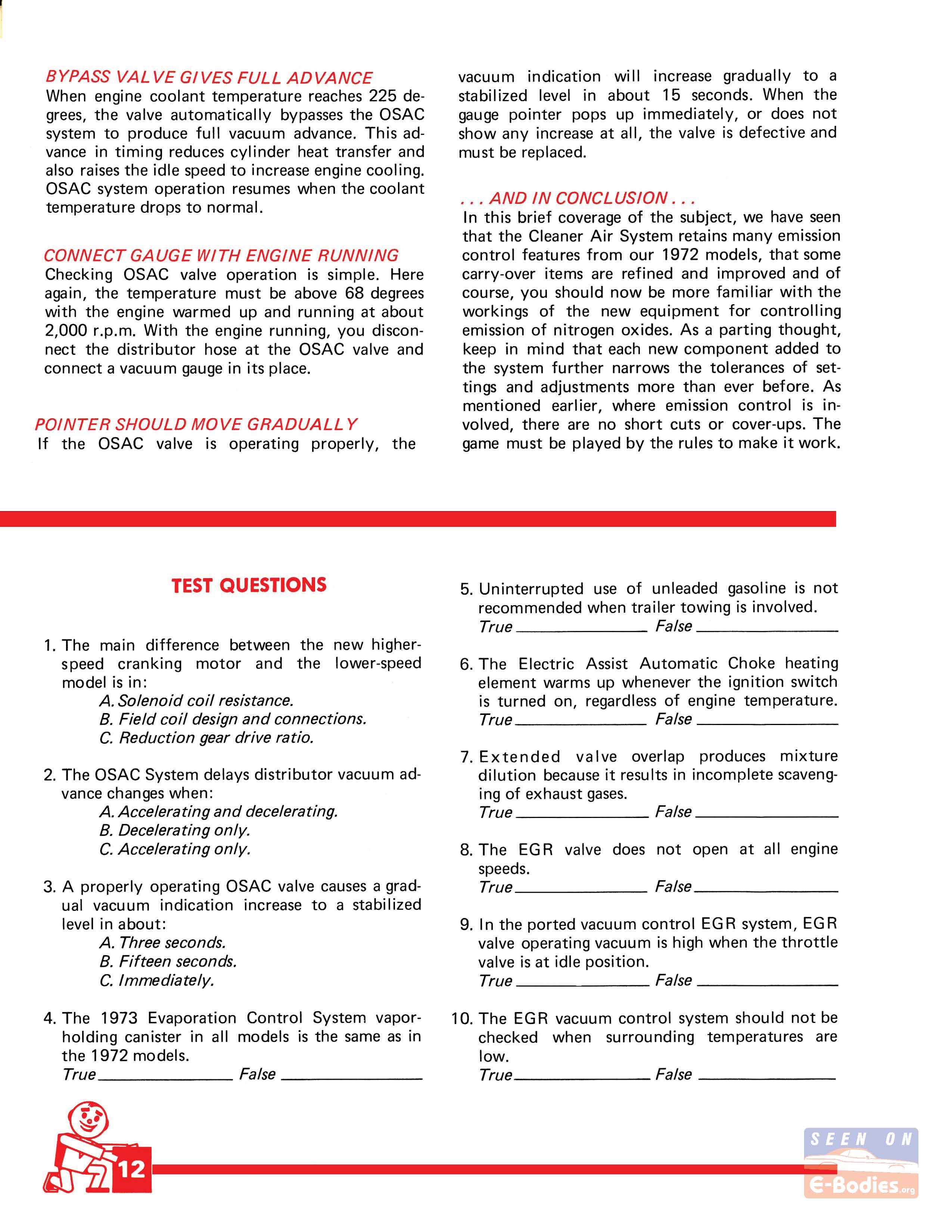 BYPASS VALVE GIVES FULL ADVANCE

When engine coolant temperature reaches 225 degrees, the valve automatically bypasses the OSAC system to produce full vacuum advance. This advance in timing reduces cylinder heat transfer and also raises the idle speed to increase engine cooling. OSAC system operation resumes when the coolant temperature drops to normal.

CONNECT GAUGE WITH ENGINE RUNNING

Checking OSAC valve operation is simple. Here again, the temperature must be above 68 degrees with the engine warmed up and running at about 2,000 r.p.m. With the engine running, you disconnect the distributor hose at the OSAC valve and connect a vacuum gauge in its place.

POINTER SHOULD MOVE GRADUALLY

If the OSAC valve is operating properly, the vacuum indication will increase gradually to a stabilized level in about 15 seconds. When the gauge pointer pops up immediately, or does not show any increase at all, the valve is defective and must be replaced.

. . . AND IN CONCLUSION . . .

In this brief coverage of the subject, we have seen that the Cleaner Air System retains many emission control features from our 1972 models, that some carry-over items are refined and improved and of course, you should now be more familiar with the workings of the new equipment for controlling emission of nitrogen oxides. As a parting thought, keep in mind that each new component added to the system further narrows the tolerances of settings and adjustments more than ever before. As mentioned earlier, where emission control is involved, there are no short cuts or cover-ups. The game must be played by the rules to make it work.

TEST QUESTIONS

1. The main difference between the new higher-speed cranking motor and the lower-speed model is in:
A. Solenoid coil resistance.
B. Field coil design and connections.
C. Reduction gear drive ratio.

2. The OSAC System delays distributor vacuum advance changes when:
A. Accelerating and decelerating.
B. Decelerating only.
C. Accelerating only.

3. A properly operating OSAC valve causes a gradual vacuum indication increase to a stabilized level in about:
A. Three seconds.
B. Fifteen seconds.
C. Immediately.

4. The 1973 Evaporation Control System vapor-holding canister in all models is the same as in the 1972 models.
True ____ False ____

5. Uninterrupted use of unleaded gasoline is not recommended when trailer towing is involved.
True ____ False ____

6. The Electric Assist Automatic Choke heating element warms up whenever the ignition switch is turned on, regardless of engine temperature.
True ____ False ____

7. Extended valve overlap produces mixture dilution because it results in incomplete scavenging of exhaust gases.
True ____ False ____

8. The EGR valve does not open at all engine speeds.
True ____ False ____

9. In the ported vacuum control EGR system, EGR valve operating vacuum is high when the throttle valve is at idle position.
True ____ False ____

10. The EGR vacuum control system should not be checked when surrounding temperatures are low.
True ____ False ____

12

SEEN ON E-Bodies.org